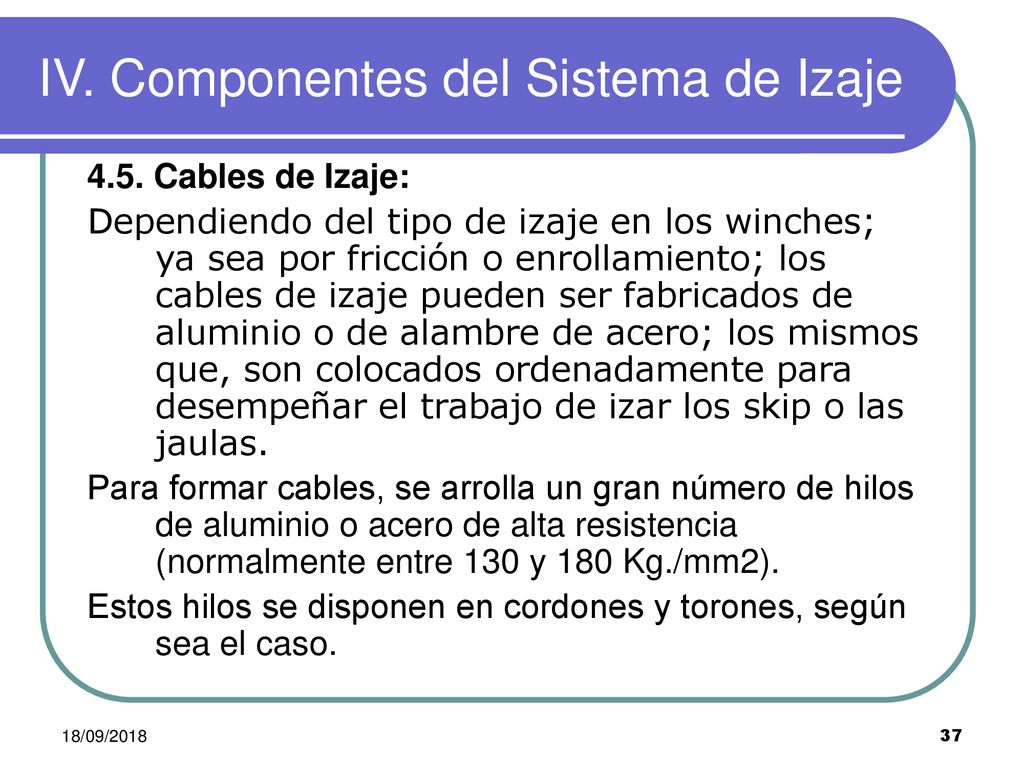 IV. Componentes del Sistema de Izaje

4.5. Cables de Izaje:

Dependiendo del tipo de izaje en los winches; ya sea por fricción o enrollamiento; los cables de izaje pueden ser fabricados de aluminio o de alambre de acero; los mismos que, son colocados ordenadamente para desempeñar el trabajo de izar los skip o las jaulas.

Para formar cables, se arrolla un gran número de hilos de aluminio o acero de alta resistencia (normalmente entre 130 y 180 Kg./mm2).

Estos hilos se disponen en cordones y torones, según sea el caso.

18/09/2018

37